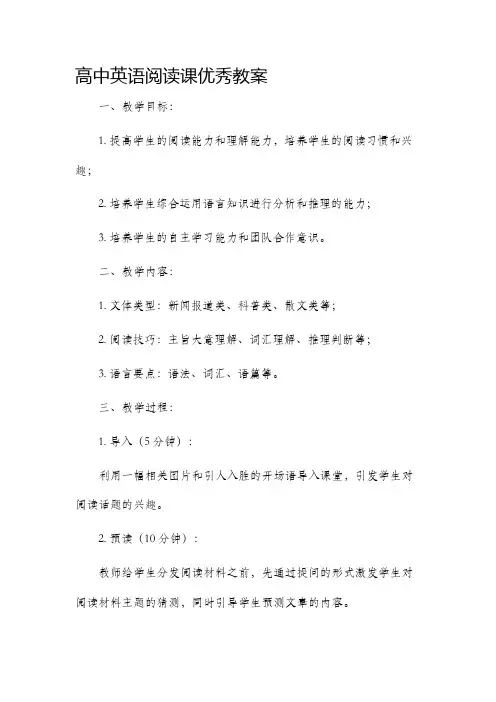 高中英语阅读课优秀教案

一、教学目标：

1. 提高学生的阅读能力和理解能力，培养学生的阅读习惯和兴趣；

2. 培养学生综合运用语言知识进行分析和推理的能力；

3. 培养学生的自主学习能力和团队合作意识。

二、教学内容：

1. 文体类型：新闻报道类、科普类、散文类等；

2. 阅读技巧：主旨大意理解、词汇理解、推理判断等；

3. 语言要点：语法、词汇、语篇等。

三、教学过程：

1. 导入（5分钟）：

利用一幅相关图片和引人入胜的开场语导入课堂，引发学生对阅读话题的兴趣。

2. 预读（10分钟）：

教师给学生分发阅读材料之前，先通过提问的形式激发学生对阅读材料主题的猜测，同时引导学生预测文章的内容。